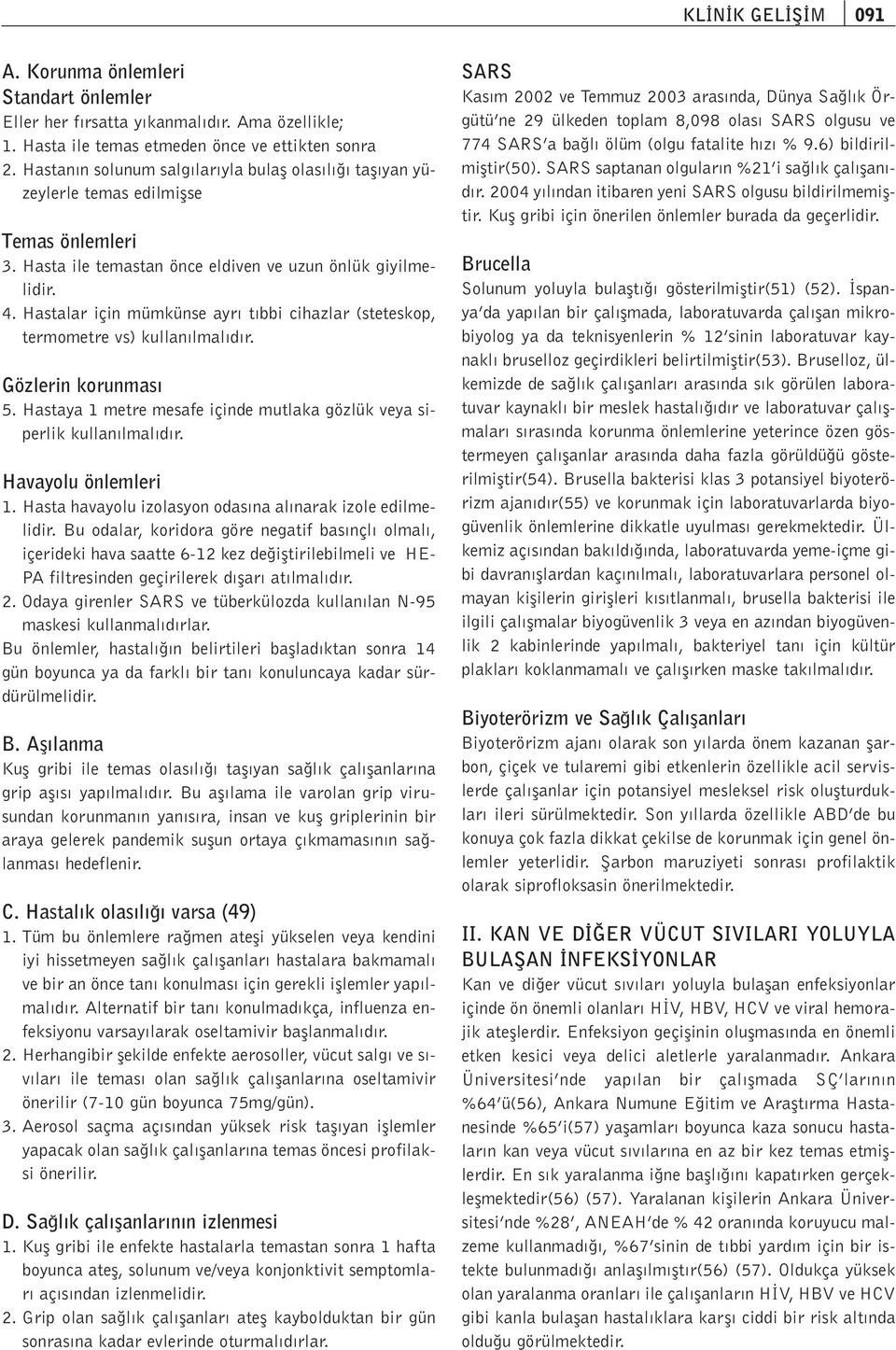 KLİNİK GELİŞİM 091

A. Korunma önlemleri
Standart önlemler
Eller her fırsatta yıkanmalıdır. Ama özellikle;
1. Hasta ile temas etmeden önce ve ettikten sonra
2. Hastanın solunum salgılarıyla bulaş olasılığı taşıyan yüzeylerle temas edilmişse

Temas önlemleri
3. Hasta ile temastan önce eldiven ve uzun önlük giyilmelidir.
4. Hastalar için mümkünse ayrı tıbbi cihazlar (steteskop, termometre vs) kullanılmalıdır.

Gözlerin korunması
5. Hastaya 1 metre mesafe içinde mutlaka gözlük veya siperlik kullanılmalıdır.

Havayolu önlemleri
1. Hasta havayolu izolasyon odasına alınarak izole edilmelidir. Bu odalar, koridora göre negatif basınçlı olmalı, içerideki hava saatte 6-12 kez değiştirilebilmeli ve HEPA filtresinden geçirilerek dışarı atılmalıdır.
2. Odaya girenler SARS ve tüberkülozda kullanılan N-95 maskesi kullanmalıdırlar.
Bu önlemler, hastalığın belirtileri başladıktan sonra 14 gün boyunca ya da farklı bir tanı konuluncaya kadar sürdürülmelidir.

B. Aşılanma
Kuş gribi ile temas olasılığı taşıyan sağlık çalışanlarına grip aşısı yapılmalıdır. Bu aşılama ile varolan grip virusundan korunmanın yanısıra, insan ve kuş griplerinin bir araya gelerek pandemik suşun ortaya çıkmamasının sağlanması hedeflenir.

C. Hastalık olasılığı varsa (49)
1. Tüm bu önlemlere rağmen ateşi yükselen veya kendini iyi hissetmeyen sağlık çalışanları hastalara bakmamalı ve bir an önce tanı konulması için gerekli işlemler yapılmalıdır. Alternatif bir tanı konulmadıkça, influenza enfeksiyonu varsayılarak oseltamivir başlanmalıdır.
2. Herhangibir şekilde enfekte aerosoller, vücut salgı ve sıvıları ile teması olan sağlık çalışanlarına oseltamivir önerilir (7-10 gün boyunca 75mg/gün).
3. Aerosol saçma açısından yüksek risk taşıyan işlemler yapacak olan sağlık çalışanlarına temas öncesi profilaksi önerilir.

D. Sağlık çalışanlarının izlenmesi
1. Kuş gribi ile enfekte hastalarla temastan sonra 1 hafta boyunca ateş, solunum ve/veya konjonktivit semptomları açısından izlenmelidir.
2. Grip olan sağlık çalışanları ateş kaybolduktan bir gün sonrasına kadar evlerinde oturmalıdırlar.

SARS
Kasım 2002 ve Temmuz 2003 arasında, Dünya Sağlık Örgütü'ne 29 ülkeden toplam 8,098 olası SARS olgusu ve 774 SARS'a bağlı ölüm (olgu fatalite hızı % 9.6) bildirilmiştir(50). SARS saptanan olguların %21'i sağlık çalışanıdır. 2004 yılından itibaren yeni SARS olgusu bildirilmemiştir. Kuş gribi için önerilen önlemler burada da geçerlidir.

Brucella
Solunum yoluyla bulaştığı gösterilmiştir(51) (52). İspanya'da yapılan bir çalışmada, laboratuvarda çalışan mikrobiyolog ya da teknisyenlerin % 12'sinin laboratuvar kaynaklı bruselloz geçirdikleri belirtilmiştir(53). Bruselloz, ülkemizde de sağlık çalışanları arasında sık görülen laboratuvar kaynaklı bir meslek hastalığıdır ve laboratuvar çalışmaları sırasında korunma önlemlerine yeterince özen göstermeyen çalışanlar arasında daha fazla görüldüğü gösterilmiştir(54). Brusella bakterisi klas 3 potansiyel biyoterörizm ajanıdır(55) ve korunmak için laboratuvarlarda biyogüvenlik önlemlerine dikkatle uyulması gerekmektedir. Ülkemiz açısından bakıldığında, laboratuvarda yeme-içme gibi davranışlardan kaçınılmalı, laboratuvarlara personel olmayan kişilerin girişleri kısıtlanmalı, brusella bakterisi ile ilgili çalışmalar biyogüvenlik 3 veya en azından biyogüvenlik 2 kabinlerinde yapılmalı, bakteriyel tanı için kültür plakları koklanmamalı ve çalışırken maske takılmalıdır.

Biyoterörizm ve Sağlık Çalışanları
Biyoterörizm ajanı olarak son yılarda önem kazanan şarbon, çiçek ve tularemi gibi etkenlerin özellikle acil servislerde çalışanlar için potansiyel mesleksel risk oluşturdukları ileri sürülmektedir. Son yıllarda özellikle ABD'de bu konuya çok fazla dikkat çekilse de korunmak için genel önlemler yeterlidir. Şarbon maruziyeti sonrası profilaktik olarak siprofloksasin önerilmektedir.

II. KAN VE DİĞER VÜCUT SIVILARI YOLUYLA BULAŞAN İNFEKSİYONLAR
Kan ve diğer vücut sıvıları yoluyla bulaşan enfeksiyonlar içinde ön önemli olanları HİV, HBV, HCV ve viral hemorajik ateşlerdir. Enfeksiyon geçişinin oluşmasında en önemli etken kesici veya delici aletlerle yaralanmadır. Ankara Üniversitesi'nde yapılan bir çalışmada SÇ'larının %64'ü(56), Ankara Numune Eğitim ve Araştırma Hastanesinde %65'i(57) yaşamları boyunca kaza sonucu hastaların kan veya vücut sıvılarına en az bir kez temas etmişlerdir. En sık yaralanma iğne başlığını kapatırken gerçekleşmektedir(56) (57). Yaralanan kişilerin Ankara Üniversitesi'nde %28', ANEAH'de % 42 oranında koruyucu malzeme kullanmadığı, %67'sinin de tıbbi yardım için bir istekte bulunmadığı anlaşılmıştır(56) (57). Oldukça yüksek olan yaralanma oranları ile çalışanların HİV, HBV ve HCV gibi kanla bulaşan hastalıklara karşı ciddi bir risk altında olduğu görülmektedir.